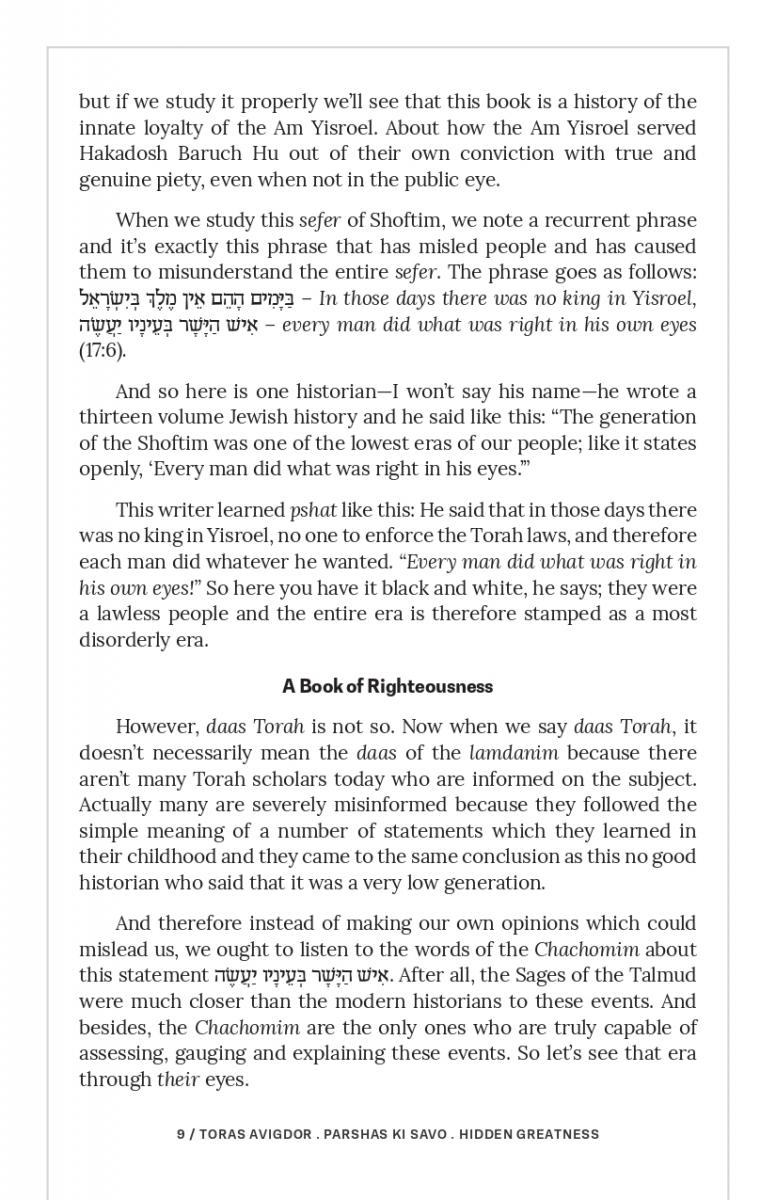 but if we study it properly we'll see that this book is a history of the innate loyalty of the Am Yisroel. About how the Am Yisroel served Hakadosh Baruch Hu out of their own conviction with true and genuine piety, even when not in the public eye.

When we study this sefer of Shoftim, we note a recurrent phrase and it's exactly this phrase that has misled people and has caused them to misunderstand the entire sefer. The phrase goes as follows: בַּיָּמִים הָהֵם אֵין מֶלֶךְ בְּיִשְׂרָאֵל – In those days there was no king in Yisroel, אִישׁ הַיָּשָׁר בְּעֵינָיו יַעֲשֶׂה – every man did what was right in his own eyes (17:6).

And so here is one historian—I won't say his name—he wrote a thirteen volume Jewish history and he said like this: "The generation of the Shoftim was one of the lowest eras of our people; like it states openly, 'Every man did what was right in his eyes.'"

This writer learned pshat like this: He said that in those days there was no king in Yisroel, no one to enforce the Torah laws, and therefore each man did whatever he wanted. "Every man did what was right in his own eyes!" So here you have it black and white, he says; they were a lawless people and the entire era is therefore stamped as a most disorderly era.

A Book of Righteousness

However, daas Torah is not so. Now when we say daas Torah, it doesn't necessarily mean the daas of the lamdanim because there aren't many Torah scholars today who are informed on the subject. Actually many are severely misinformed because they followed the simple meaning of a number of statements which they learned in their childhood and they came to the same conclusion as this no good historian who said that it was a very low generation.

And therefore instead of making our own opinions which could mislead us, we ought to listen to the words of the Chachomim about this statement אִישׁ הַיָּשָׁר בְּעֵינָיו יַעֲשֶׂה. After all, the Sages of the Talmud were much closer than the modern historians to these events. And besides, the Chachomim are the only ones who are truly capable of assessing, gauging and explaining these events. So let's see that era through their eyes.

9 / TORAS AVIGDOR . PARSHAS KI SAVO . HIDDEN GREATNESS